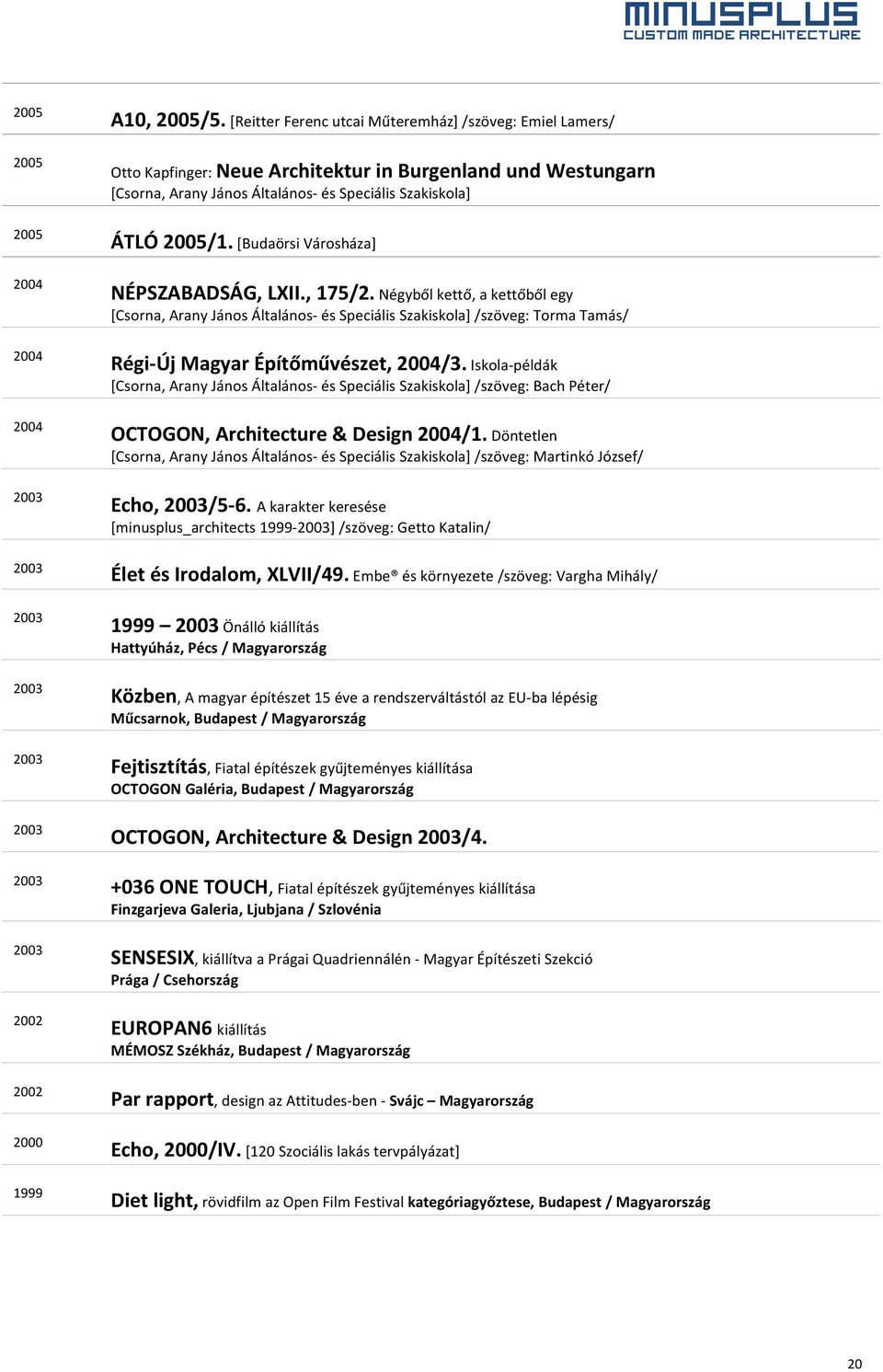 MINUSPLUS
CUSTOM MADE ARCHITECTURE

| | |
|---|---|
| 2005 | A10, 2005/5. [Reitter Ferenc utcai Műteremház] /szöveg: Emiel Lamers/ |
| 2005 | Otto Kapfinger: Neue Architektur in Burgenland und Westungarn [Csorna, Arany János Általános- és Speciális Szakiskola] |
| 2005 | ÁTLÓ 2005/1. [Budaörsi Városháza] |
| 2004 | NÉPSZABADSÁG, LXII., 175/2. Négyből kettő, a kettőből egy [Csorna, Arany János Általános- és Speciális Szakiskola] /szöveg: Torma Tamás/ |
| 2004 | Régi-Új Magyar Építőművészet, 2004/3. Iskola-példák [Csorna, Arany János Általános- és Speciális Szakiskola] /szöveg: Bach Péter/ |
| 2004 | OCTOGON, Architecture & Design 2004/1. Döntetlen [Csorna, Arany János Általános- és Speciális Szakiskola] /szöveg: Martinkó József/ |
| 2003 | Echo, 2003/5-6. A karakter keresése [minusplus_architects 1999-2003] /szöveg: Getto Katalin/ |
| 2003 | Élet és Irodalom, XLVII/49. Embe® és környezete /szöveg: Vargha Mihály/ |
| 2003 | 1999 – 2003 Önálló kiállítás Hattyúház, Pécs / Magyarország |
| 2003 | Közben, A magyar építészet 15 éve a rendszerváltástól az EU-ba lépésig Műcsarnok, Budapest / Magyarország |
| 2003 | Fejtisztítás, Fiatal építészek gyűjteményes kiállítása OCTOGON Galéria, Budapest / Magyarország |
| 2003 | OCTOGON, Architecture & Design 2003/4. |
| 2003 | +036 ONE TOUCH, Fiatal építészek gyűjteményes kiállítása Finzgarjeva Galeria, Ljubjana / Szlovénia |
| 2003 | SENSESIX, kiállítva a Prágai Quadriennálén - Magyar Építészeti Szekció Prága / Csehország |
| 2002 | EUROPAN6 kiállítás MÉMOSZ Székház, Budapest / Magyarország |
| 2002 | Par rapport, design az Attitudes-ben - Svájc – Magyarország |
| 2000 | Echo, 2000/IV. [120 Szociális lakás tervpályázat] |
| 1999 | Diet light, rövidfilm az Open Film Festival kategóriagyőztese, Budapest / Magyarország |

20